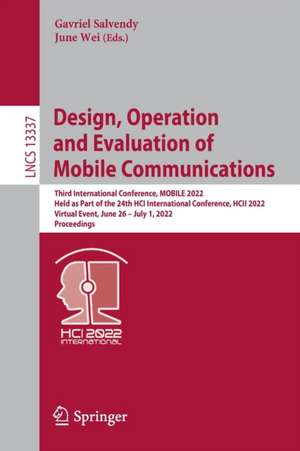 Gavriel Salvendy
June Wei (Eds.)

LNCS 13337

Design, Operation and Evaluation of Mobile Communications

Third International Conference, MOBILE 2022
Held as Part of the 24th HCI International Conference, HCII 2022
Virtual Event, June 26 – July 1, 2022
Proceedings

HCI 2022
INTERNATIONAL

Springer